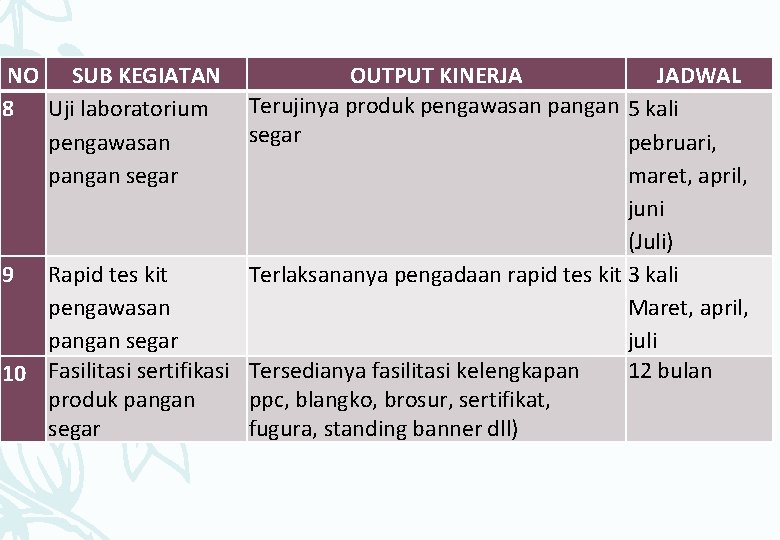 | NO | SUB KEGIATAN | OUTPUT KINERJA | JADWAL |
|---|---|---|---|
| 8 | Uji laboratorium pengawasan pangan segar | Terujinya produk pengawasan pangan segar | 5 kali pebruari, maret, april, juni (Juli) |
| 9 | Rapid tes kit pengawasan pangan segar | Terlaksananya pengadaan rapid tes kit | 3 kali Maret, april, juli |
| 10 | Fasilitasi sertifikasi produk pangan segar | Tersedianya fasilitasi kelengkapan ppc, blangko, brosur, sertifikat, fugura, standing banner dll) | 12 bulan |